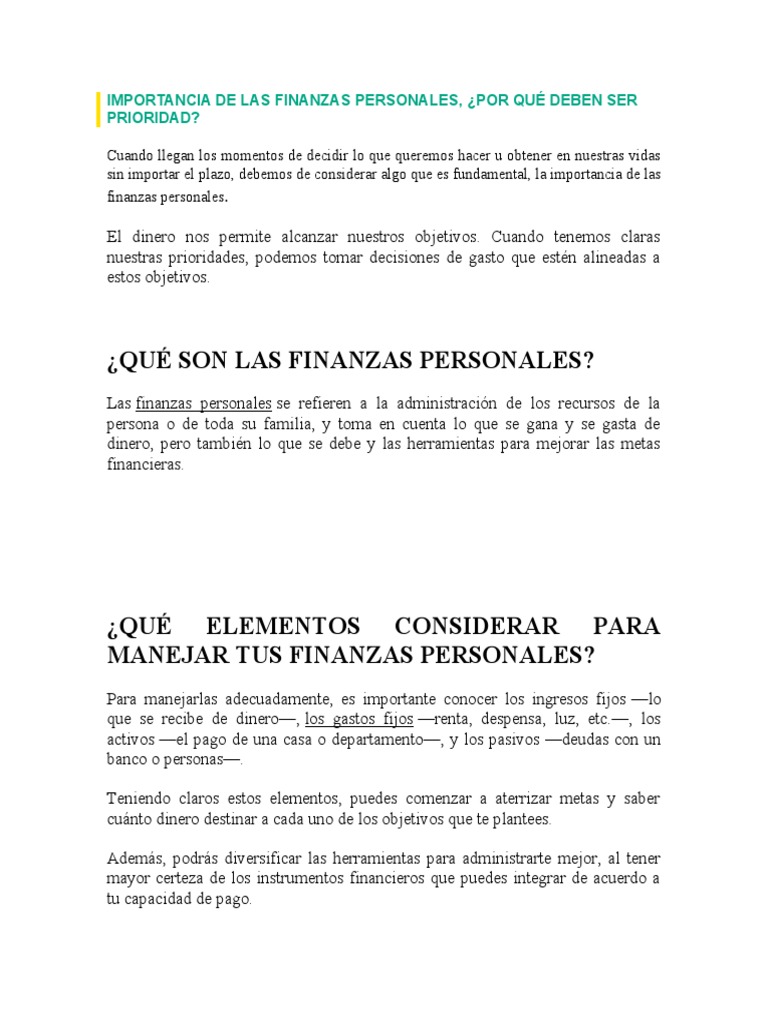 IMPORTANCIA DE LAS FINANZAS PERSONALES, ¿POR QUÉ DEBEN SER PRIORIDAD?

Cuando llegan los momentos de decidir lo que queremos hacer u obtener en nuestras vidas sin importar el plazo, debemos de considerar algo que es fundamental, la importancia de las finanzas personales.

El dinero nos permite alcanzar nuestros objetivos. Cuando tenemos claras nuestras prioridades, podemos tomar decisiones de gasto que estén alineadas a estos objetivos.

¿QUÉ SON LAS FINANZAS PERSONALES?

Las finanzas personales se refieren a la administración de los recursos de la persona o de toda su familia, y toma en cuenta lo que se gana y se gasta de dinero, pero también lo que se debe y las herramientas para mejorar las metas financieras.

¿QUÉ ELEMENTOS CONSIDERAR PARA MANEJAR TUS FINANZAS PERSONALES?

Para manejarlas adecuadamente, es importante conocer los ingresos fijos —lo que se recibe de dinero—, los gastos fijos —renta, despensa, luz, etc.—, los activos —el pago de una casa o departamento—, y los pasivos —deudas con un banco o personas—.

Teniendo claros estos elementos, puedes comenzar a aterrizar metas y saber cuánto dinero destinar a cada uno de los objetivos que te plantees.

Además, podrás diversificar las herramientas para administrarte mejor, al tener mayor certeza de los instrumentos financieros que puedes integrar de acuerdo a tu capacidad de pago.